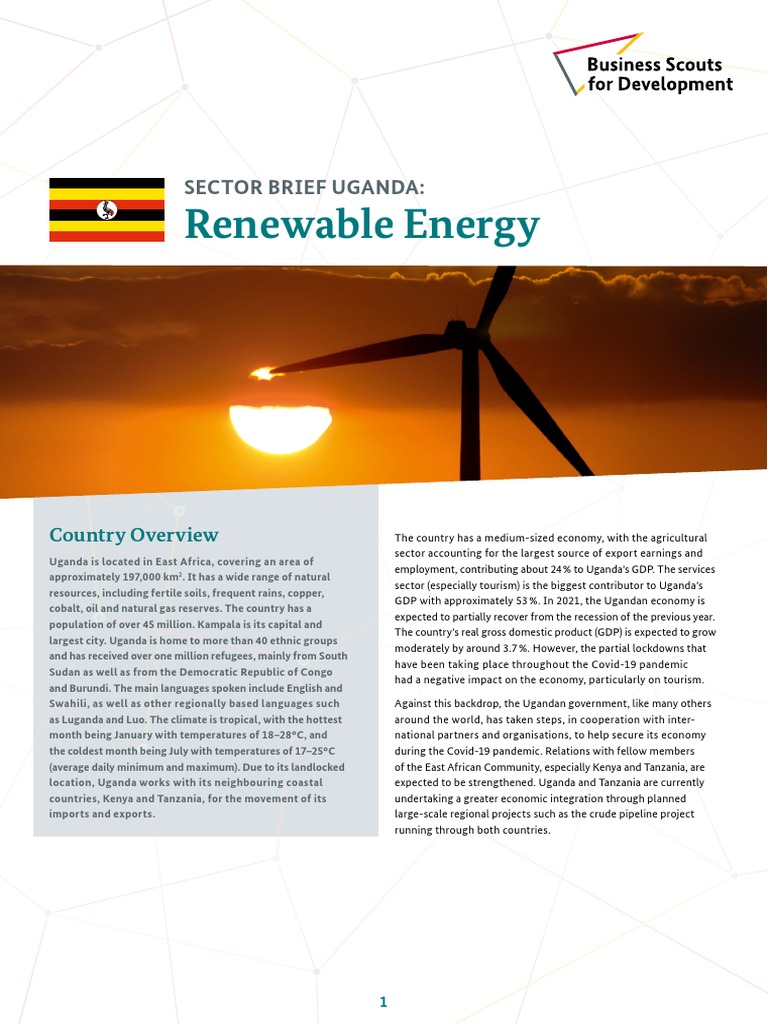 Business Scouts for Development

SECTOR BRIEF UGANDA:
Renewable Energy

Country Overview

Uganda is located in East Africa, covering an area of approximately 197,000 km$^2$. It has a wide range of natural resources, including fertile soils, frequent rains, copper, cobalt, oil and natural gas reserves. The country has a population of over 45 million. Kampala is its capital and largest city. Uganda is home to more than 40 ethnic groups and has received over one million refugees, mainly from South Sudan as well as from the Democratic Republic of Congo and Burundi. The main languages spoken include English and Swahili, as well as other regionally based languages such as Luganda and Luo. The climate is tropical, with the hottest month being January with temperatures of 18–28°C, and the coldest month being July with temperatures of 17–25°C (average daily minimum and maximum). Due to its landlocked location, Uganda works with its neighbouring coastal countries, Kenya and Tanzania, for the movement of its imports and exports.

The country has a medium-sized economy, with the agricultural sector accounting for the largest source of export earnings and employment, contributing about 24 % to Uganda's GDP. The services sector (especially tourism) is the biggest contributor to Uganda's GDP with approximately 53 %. In 2021, the Ugandan economy is expected to partially recover from the recession of the previous year. The country's real gross domestic product (GDP) is expected to grow moderately by around 3.7 %. However, the partial lockdowns that have been taking place throughout the Covid-19 pandemic had a negative impact on the economy, particularly on tourism.

Against this backdrop, the Ugandan government, like many others around the world, has taken steps, in cooperation with international partners and organisations, to help secure its economy during the Covid-19 pandemic. Relations with fellow members of the East African Community, especially Kenya and Tanzania, are expected to be strengthened. Uganda and Tanzania are currently undertaking a greater economic integration through planned large-scale regional projects such as the crude pipeline project running through both countries.

1